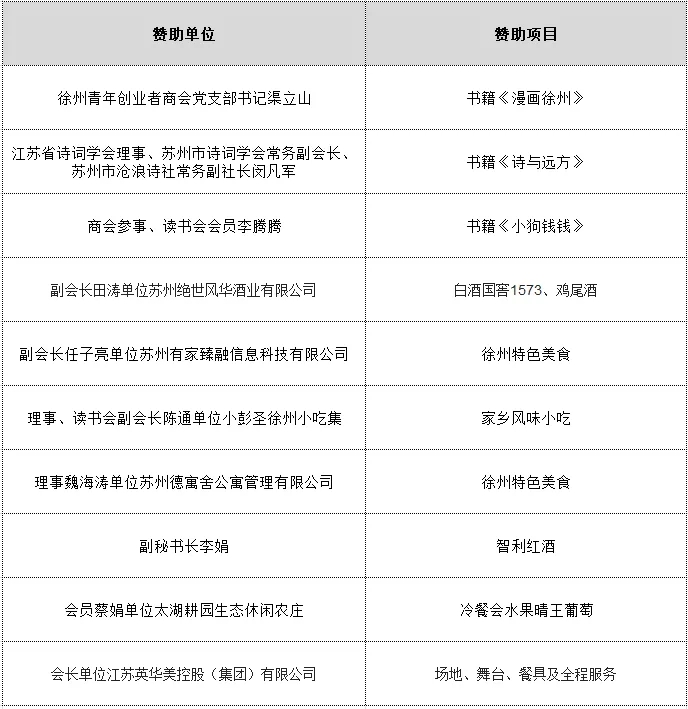 | 赞助单位 | 赞助项目 |
|---|---|
| 徐州青年创业者商会党支部书记渠立山 | 书籍《漫画徐州》 |
| 江苏省诗词学会理事、苏州市诗词学会常务副会长、苏州市沧浪诗社常务副社长闵凡军 | 书籍《诗与远方》 |
| 商会参事、读书会会员李腾腾 | 书籍《小狗钱钱》 |
| 副会长田涛单位苏州绝世风华酒业有限公司 | 白酒国窖1573、鸡尾酒 |
| 副会长任子亮单位苏州有家臻融信息科技有限公司 | 徐州特色美食 |
| 理事、读书会副会长陈通单位小彭圣徐州小吃集 | 家乡风味小吃 |
| 理事魏海涛单位苏州德寓舍公寓管理有限公司 | 徐州特色美食 |
| 副秘书长李娟 | 智利红酒 |
| 会员蔡娟单位太湖耕园生态休闲农庄 | 冷餐会水果晴王葡萄 |
| 会长单位江苏英华美控股（集团）有限公司 | 场地、舞台、餐具及全程服务 |